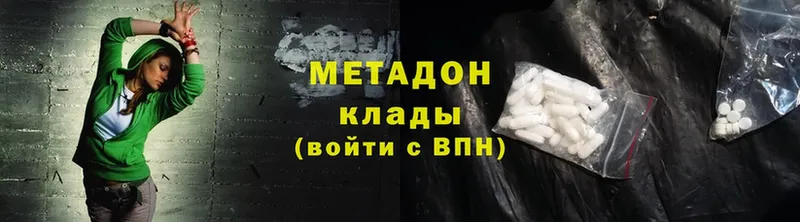 МЕТАДОН
клады
(войти с ВПН)